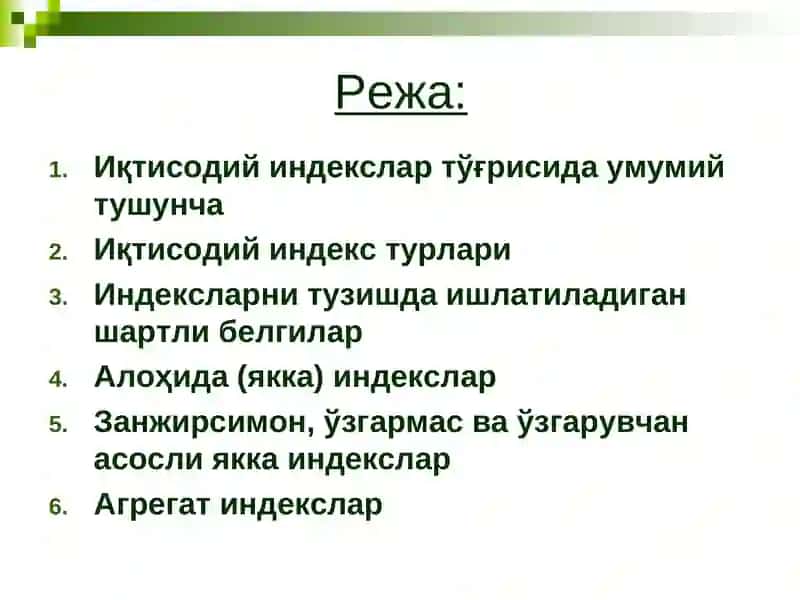 Режа:

1. Иқтисодий индекслар тўғрисида умумий тушунча
2. Иқтисодий индекс турлари
3. Индексларни тузишда ишлатиладиган шартли белгилар
4. Алоҳида (якка) индекслар
5. Занжирсимон, ўзгармас ва ўзгарувчан асосли якка индекслар
6. Агрегат индекслар